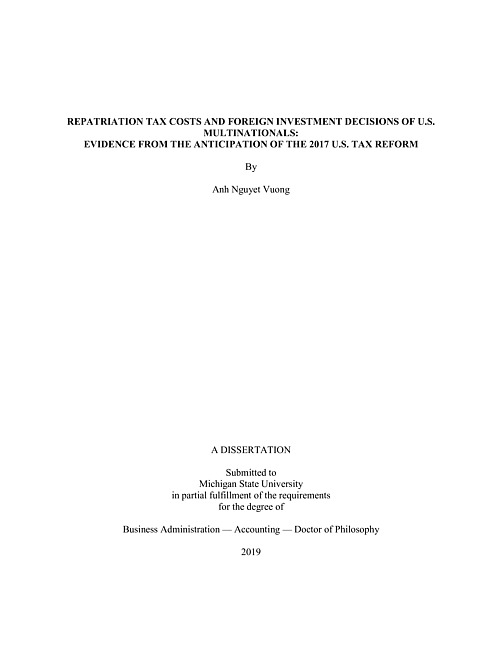 REPATRIATION TAX COSTS AND FOREIGN INVESTMENT DECISIONS OF U.S. MULTINATIONALS:
EVIDENCE FROM THE ANTICIPATION OF THE 2017 U.S. TAX REFORM

By

Anh Nguyet Vuong

A DISSERTATION

Submitted to
Michigan State University
in partial fulfillment of the requirements
for the degree of

Business Administration — Accounting — Doctor of Philosophy

2019